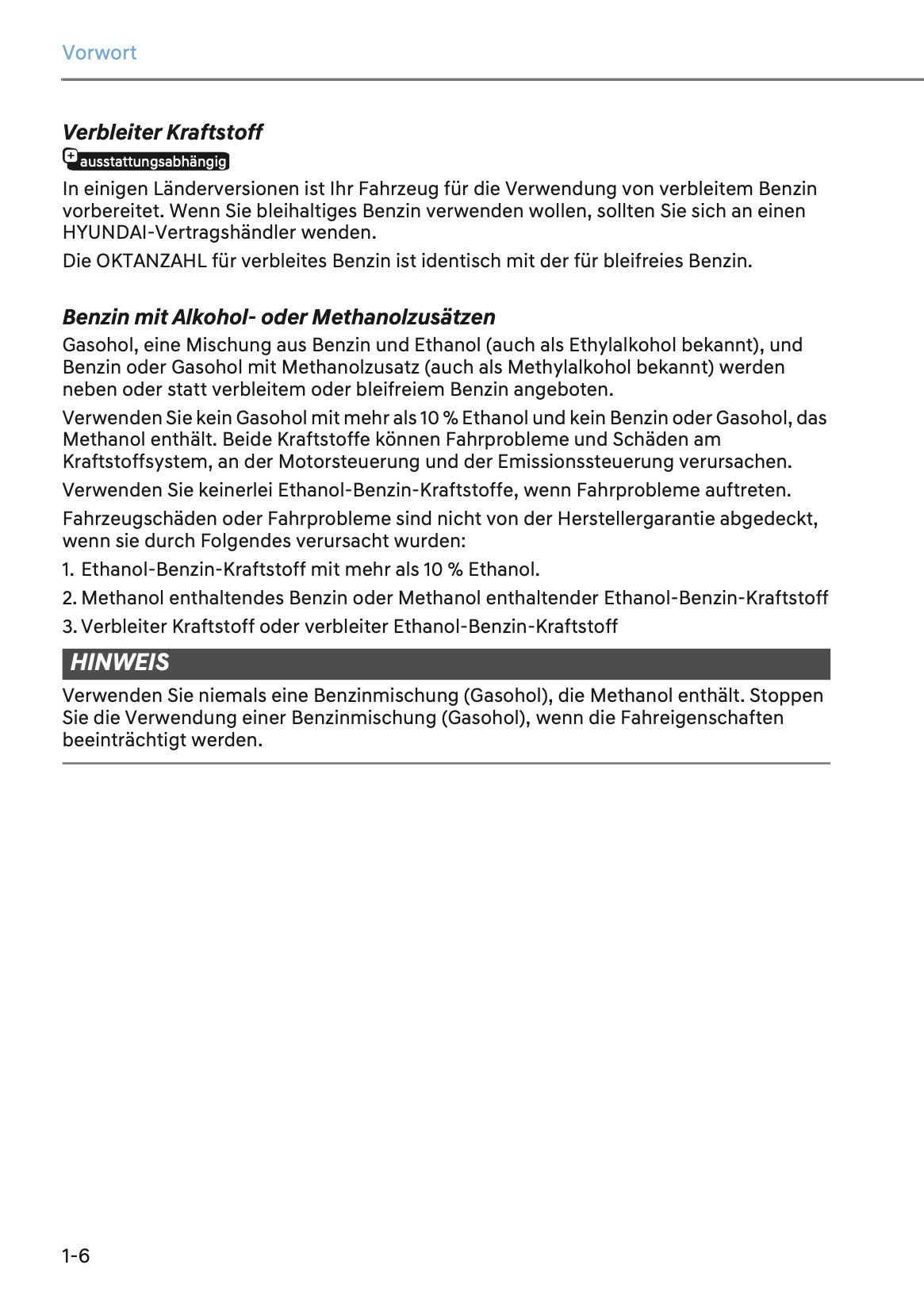 Vorwort

Verbleiter Kraftstoff

ausstattungsabhängig

In einigen Länderversionen ist Ihr Fahrzeug für die Verwendung von verbleitem Benzin vorbereitet. Wenn Sie bleihaltiges Benzin verwenden wollen, sollten Sie sich an einen HYUNDAI-Vertragshändler wenden.

Die OKTANZAHL für verbleites Benzin ist identisch mit der für bleifreies Benzin.

Benzin mit Alkohol- oder Methanolzusätzen

Gasohol, eine Mischung aus Benzin und Ethanol (auch als Ethylalkohol bekannt), und Benzin oder Gasohol mit Methanolzusatz (auch als Methylalkohol bekannt) werden neben oder statt verbleitem oder bleifreiem Benzin angeboten.

Verwenden Sie kein Gasohol mit mehr als 10 % Ethanol und kein Benzin oder Gasohol, das Methanol enthält. Beide Kraftstoffe können Fahrprobleme und Schäden am Kraftstoffsystem, an der Motorsteuerung und der Emissionssteuerung verursachen.

Verwenden Sie keinerlei Ethanol-Benzin-Kraftstoffe, wenn Fahrprobleme auftreten.

Fahrzeugschäden oder Fahrprobleme sind nicht von der Herstellergarantie abgedeckt, wenn sie durch Folgendes verursacht wurden:

1. Ethanol-Benzin-Kraftstoff mit mehr als 10 % Ethanol.

2. Methanol enthaltendes Benzin oder Methanol enthaltender Ethanol-Benzin-Kraftstoff

3. Verbleiter Kraftstoff oder verbleiter Ethanol-Benzin-Kraftstoff

HINWEIS

Verwenden Sie niemals eine Benzinmischung (Gasohol), die Methanol enthält. Stoppen Sie die Verwendung einer Benzinmischung (Gasohol), wenn die Fahreigenschaften beeinträchtigt werden.

1-6